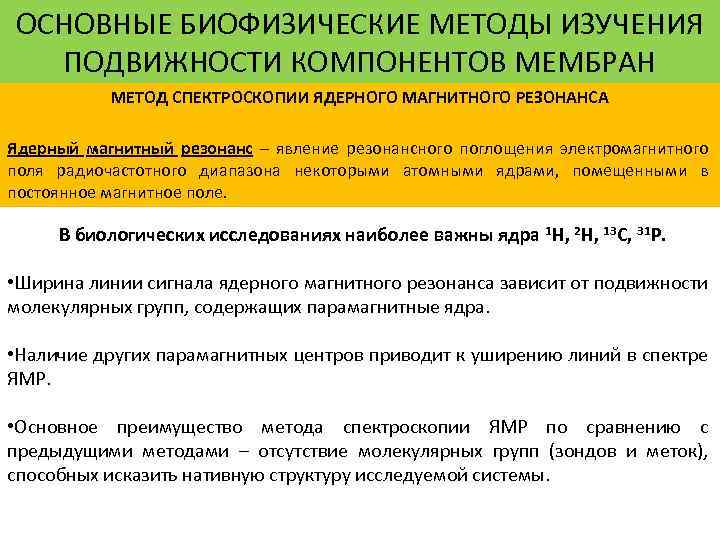 ОСНОВНЫЕ БИОФИЗИЧЕСКИЕ МЕТОДЫ ИЗУЧЕНИЯ ПОДВИЖНОСТИ КОМПОНЕНТОВ МЕМБРАН

МЕТОД СПЕКТРОСКОПИИ ЯДЕРНОГО МАГНИТНОГО РЕЗОНАНСА

Ядерный магнитный резонанс – явление резонансного поглощения электромагнитного поля радиочастотного диапазона некоторыми атомными ядрами, помещенными в постоянное магнитное поле.

В биологических исследованиях наиболее важны ядра $^{1}H$, $^{2}H$, $^{13}C$, $^{31}P$.

•Ширина линии сигнала ядерного магнитного резонанса зависит от подвижности молекулярных групп, содержащих парамагнитные ядра.

•Наличие других парамагнитных центров приводит к уширению линий в спектре ЯМР.

•Основное преимущество метода спектроскопии ЯМР по сравнению с предыдущими методами – отсутствие молекулярных групп (зондов и меток), способных исказить нативную структуру исследуемой системы.